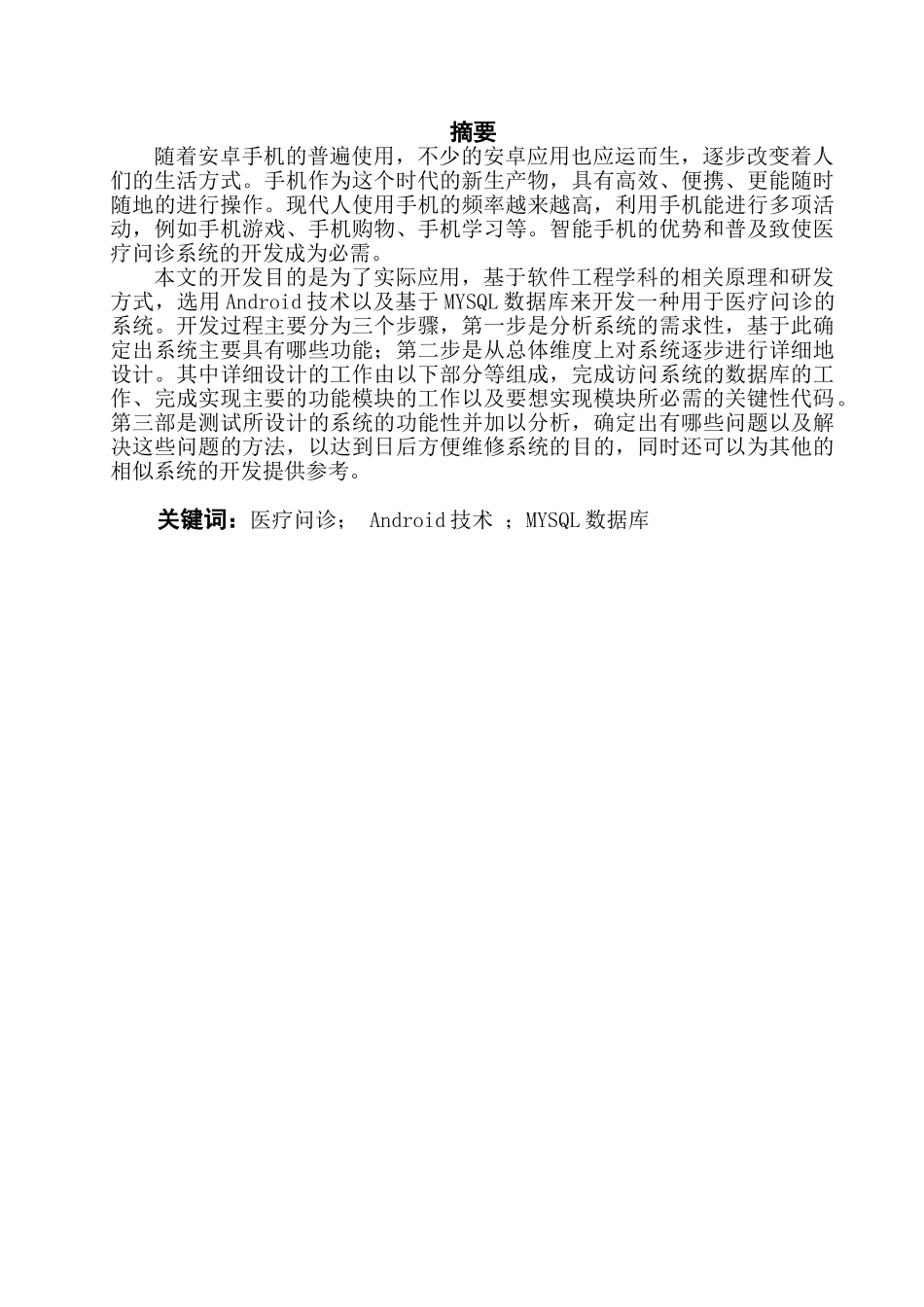 摘要

随着安卓手机的普遍使用，不少的安卓应用也应运而生，逐步改变着人们的生活方式。手机作为这个时代的新生产物，具有高效、便携、更能随时随地的进行操作。现代人使用手机的频率越来越高，利用手机能进行多项活动，例如手机游戏、手机购物、手机学习等。智能手机的优势和普及致使医疗问诊系统的开发成为必需。

本文的开发目的是为了实际应用，基于软件工程学科的相关原理和研发方式，选用 Android 技术以及基于 MYSQL 数据库来开发一种用于医疗问诊的系统。开发过程主要分为三个步骤，第一步是分析系统的需求性，基于此确定出系统主要具有哪些功能；第二步是从总体维度上对系统逐步进行详细地设计。其中详细设计的工作由以下部分等组成，完成访问系统的数据库的工作、完成实现主要的功能模块的工作以及要想实现模块所必需的关键性代码。第三部是测试所设计的系统的功能性并加以分析，确定出有哪些问题以及解决这些问题的方法，以达到日后方便维修系统的目的，同时还可以为其他的相似系统的开发提供参考。

关键词：医疗问诊； Android 技术 ；MYSQL 数据库